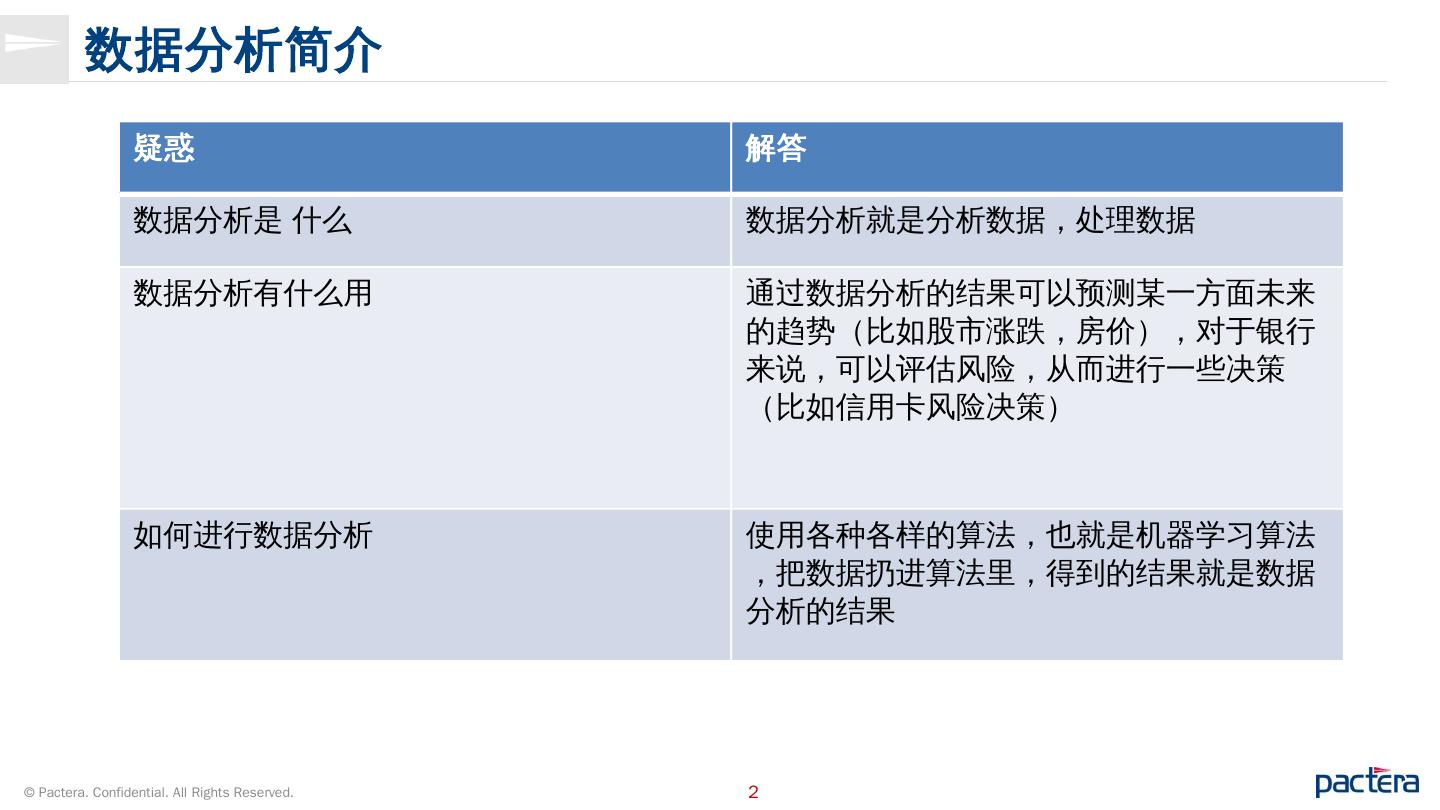 数据分析简介

| 疑惑 | 解答 |
|---|---|
| 数据分析是 什么 | 数据分析就是分析数据，处理数据 |
| 数据分析有什么用 | 通过数据分析的结果可以预测某一方面未来的趋势（比如股市涨跌，房价），对于银行来说，可以评估风险，从而进行一些决策（比如信用卡风险决策） |
| 如何进行数据分析 | 使用各种各样的算法，也就是机器学习算法，把数据扔进算法里，得到的结果就是数据分析的结果 |

© Pactera. Confidential. All Rights Reserved.

2

pactera